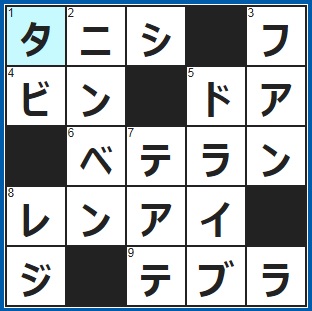 | 1 タ | 2 ニ | シ |  | 3 フ |
|---|---|---|---|---|
| 4 ビ | ン |  | 5 ド | ア |
|  | 6 ベ | 7 テ | ラ | ン |
| 8 レ | ン | ア | イ |  |
| ジ |  | 9 テ | ブ | ラ |